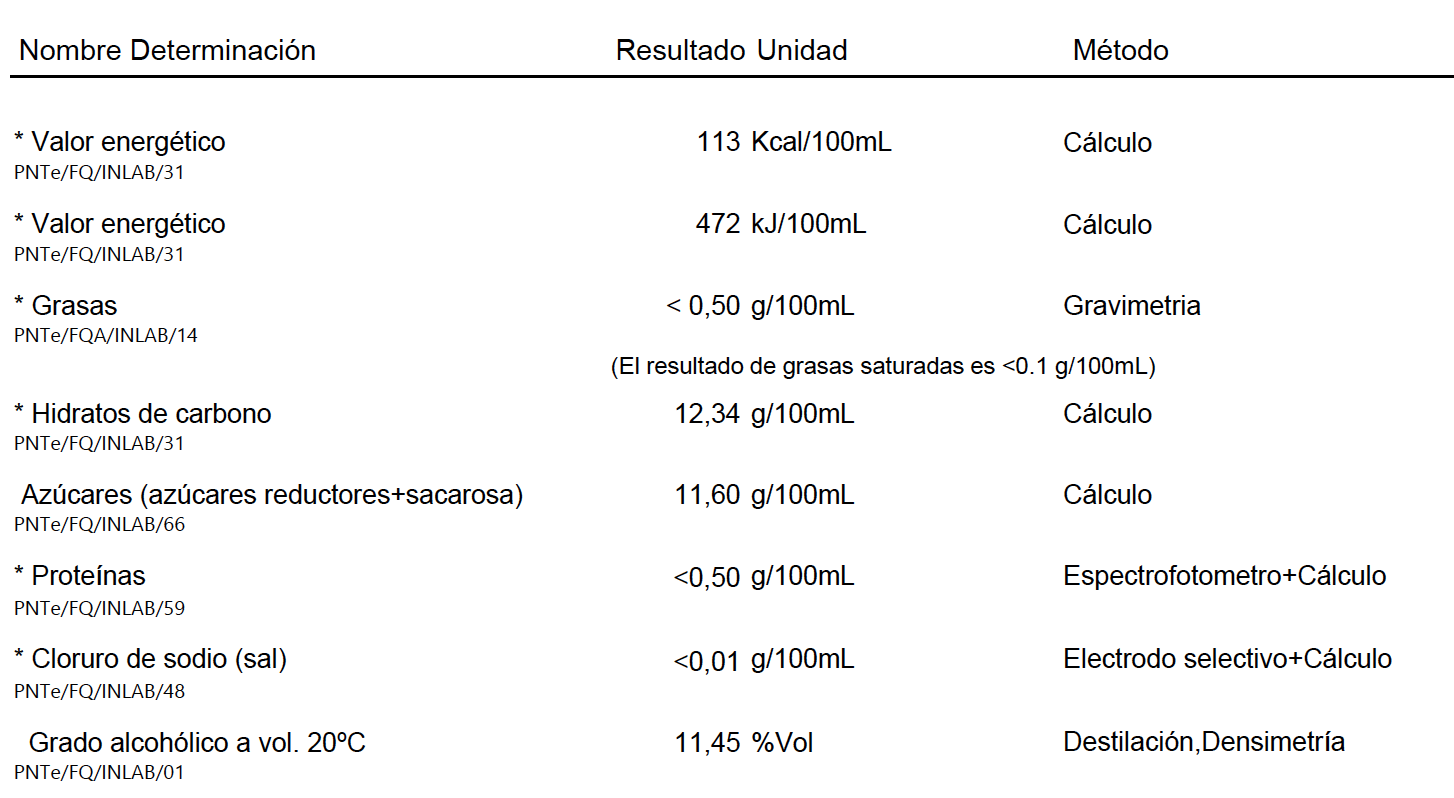 | Nombre Determinación | Resultado | Unidad | Método |
|---|---|---|---|
| * Valor energético PNTe/FQ/INLAB/31 | 113 | Kcal/100mL | Cálculo |
| * Valor energético PNTe/FQ/INLAB/31 | 472 | kJ/100mL | Cálculo |
| * Grasas PNTe/FQA/INLAB/14 | < 0,50 | g/100mL | Gravimetria |
| | (El resultado de grasas saturadas es <0.1 g/100mL) | | |
| * Hidratos de carbono PNTe/FQ/INLAB/31 | 12,34 | g/100mL | Cálculo |
| Azúcares (azúcares reductores+sacarosa) PNTe/FQ/INLAB/66 | 11,60 | g/100mL | Cálculo |
| * Proteínas PNTe/FQ/INLAB/59 | <0,50 | g/100mL | Espectrofotometro+Cálculo |
| * Cloruro de sodio (sal) PNTe/FQ/INLAB/48 | <0,01 | g/100mL | Electrodo selectivo+Cálculo |
| Grado alcohólico a vol. 20ºC PNTe/FQ/INLAB/01 | 11,45 | %Vol | Destilación,Densimetría |